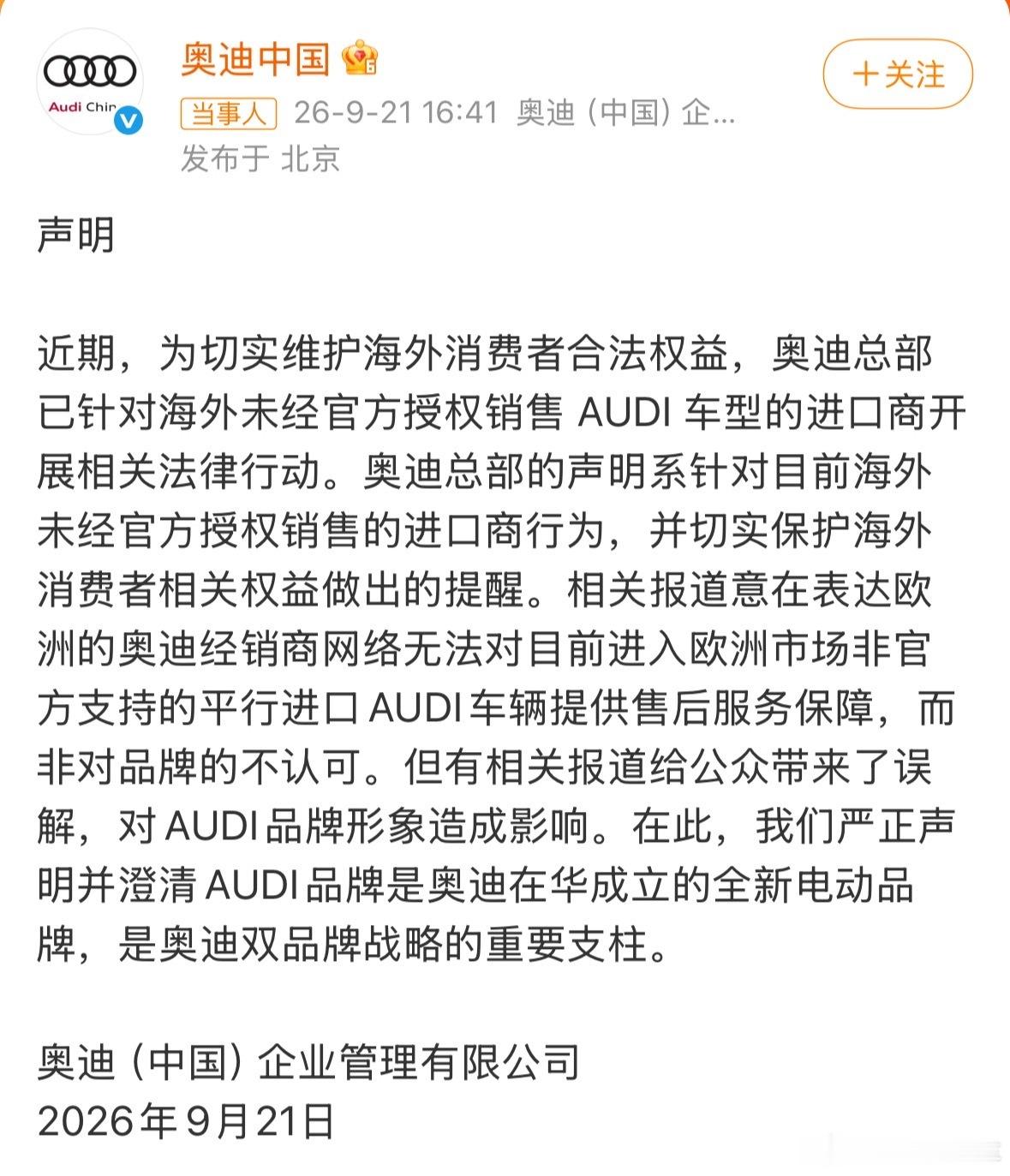 Audi Chin

奥迪中国

当事人 26-9-21 16:41 奥迪（中国）企...

发布于 北京

+关注

声明

近期，为切实维护海外消费者合法权益，奥迪总部已针对海外未经官方授权销售 AUDI 车型的进口商开展相关法律行动。奥迪总部的声明系针对目前海外未经官方授权销售的进口商行为，并切实保护海外消费者相关权益做出的提醒。相关报道意在表达欧洲的奥迪经销商网络无法对目前进入欧洲市场非官方支持的平行进口 AUDI 车辆提供售后服务保障，而非对品牌的不认可。但有相关报道给公众带来了误解，对 AUDI 品牌形象造成影响。在此，我们严正声明并澄清 AUDI 品牌是奥迪在华成立的全新电动品牌，是奥迪双品牌战略的重要支柱。

奥迪（中国）企业管理有限公司
2026年9月21日